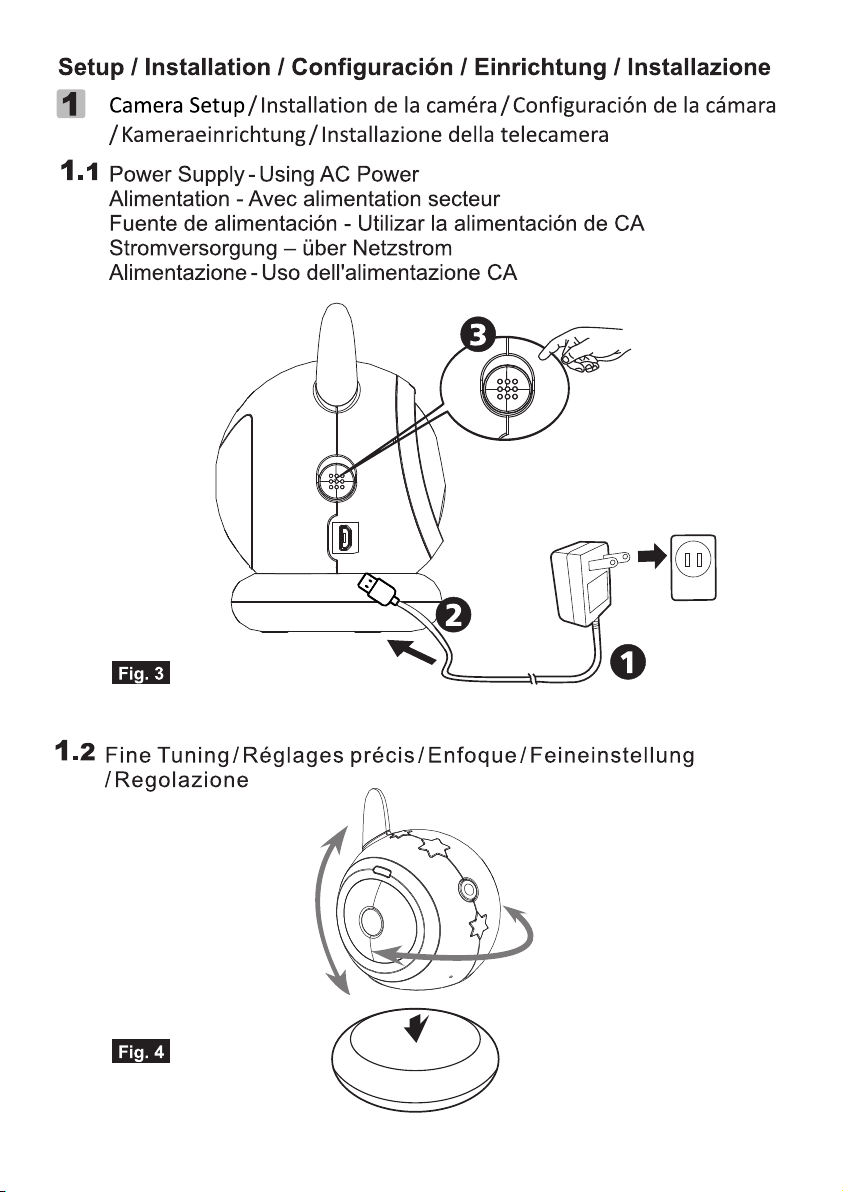 Setup / Installation / Configuración / Einrichtung / Installazione

1 Camera Setup / Installation de la caméra / Configuración de la cámara / Kameraeinrichtung / Installazione della telecamera

1.1 Power Supply - Using AC Power
Alimentation - Avec alimentation secteur
Fuente de alimentación - Utilizar la alimentación de CA
Stromversorgung – über Netzstrom
Alimentazione - Uso dell'alimentazione CA

3

2

1

Fig. 3

1.2 Fine Tuning / Réglages précis / Enfoque / Feineinstellung / Regolazione

Fig. 4